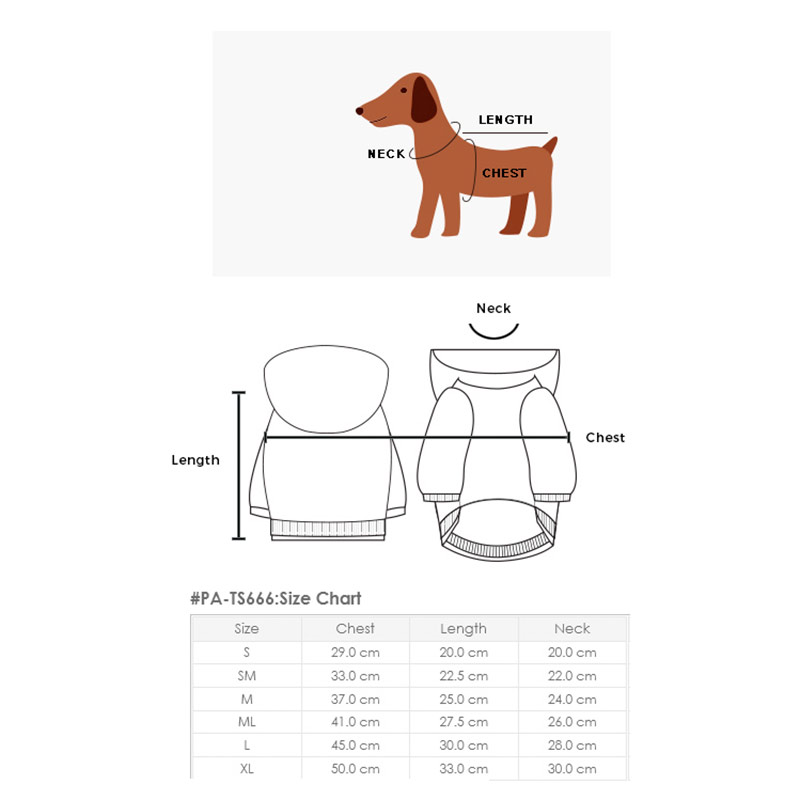 LENGTH
NECK
CHEST

Neck
Length
Chest

#PA-TS666:Size Chart

| Size | Chest | Length | Neck |
|---|---|---|---|
| S | 29.0 cm | 20.0 cm | 20.0 cm |
| SM | 33.0 cm | 22.5 cm | 22.0 cm |
| M | 37.0 cm | 25.0 cm | 24.0 cm |
| ML | 41.0 cm | 27.5 cm | 26.0 cm |
| L | 45.0 cm | 30.0 cm | 28.0 cm |
| XL | 50.0 cm | 33.0 cm | 30.0 cm |